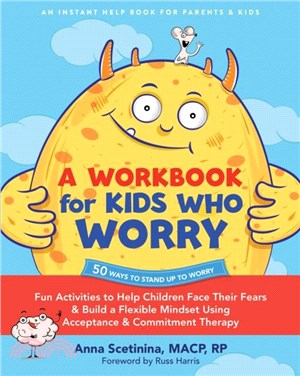 AN INSTANT HELP BOOK FOR PARENTS & KIDS

A WORKBOOK for KIDS WHO WORRY

50 WAYS TO STAND UP TO WORRY

Fun Activities to Help Children Face Their Fears & Build a Flexible Mindset Using Acceptance & Commitment Therapy

Anna Scetinina, MACP, RP
Foreword by Russ Harris